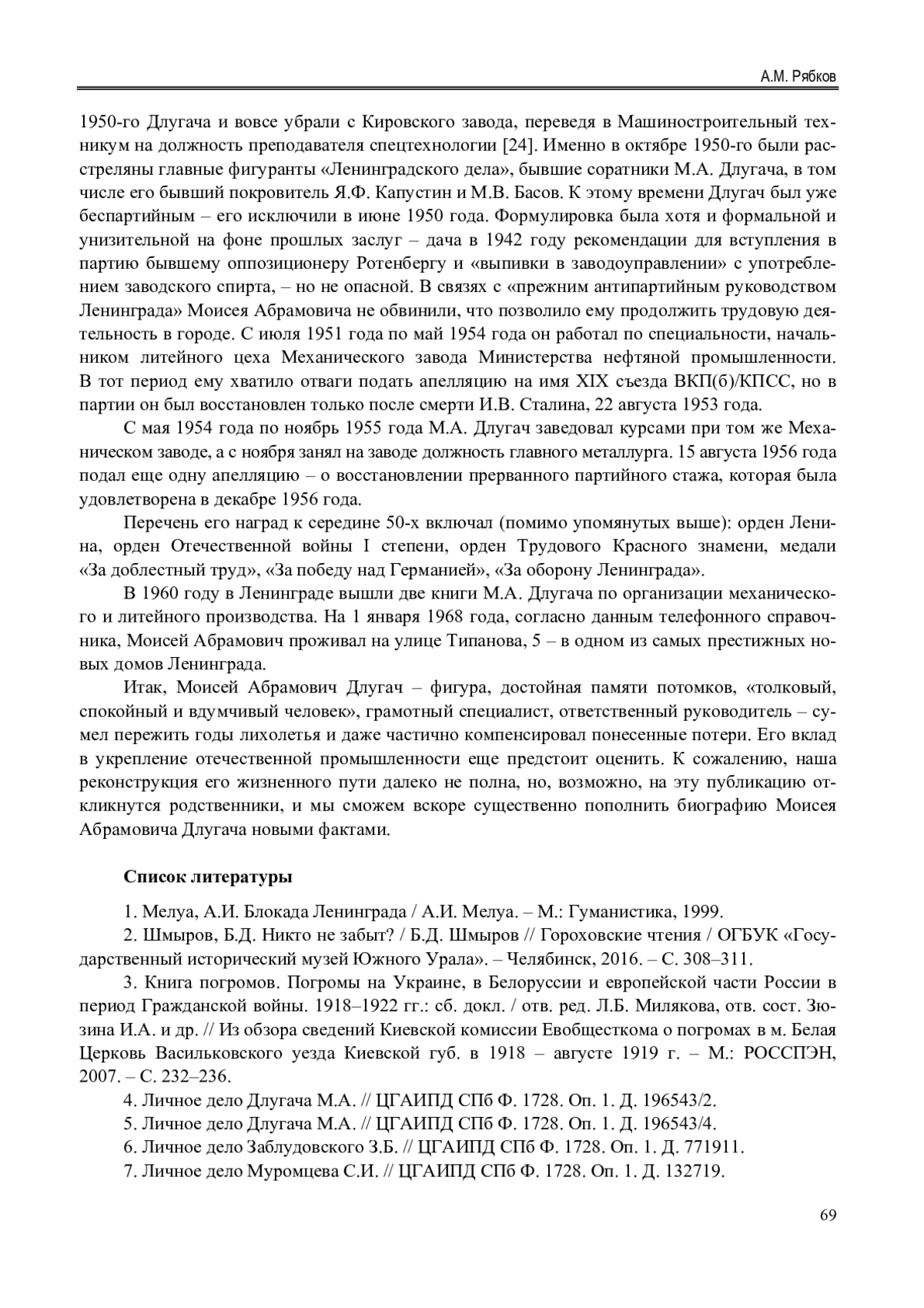 А.М. Рябков

1950-го Длугача и вовсе убрали с Кировского завода, переведя в Машиностроительный техникум на должность преподавателя спецтехнологии [24]. Именно в октябре 1950-го были расстреляны главные фигуранты «Ленинградского дела», бывшие соратники М.А. Длугача, в том числе его бывший покровитель Я.Ф. Капустин и М.В. Басов. К этому времени Длугач был уже беспартийным – его исключили в июне 1950 года. Формулировка была хотя и формальной и унизительной на фоне прошлых заслуг – дача в 1942 году рекомендации для вступления в партию бывшему оппозиционеру Ротенбергу и «выпивки в заводоуправлении» с употреблением заводского спирта, – но не опасной. В связях с «прежним антипартийным руководством Ленинграда» Моисея Абрамовича не обвинили, что позволило ему продолжить трудовую деятельность в городе. С июля 1951 года по май 1954 года он работал по специальности, начальником литейного цеха Механического завода Министерства нефтяной промышленности. В тот период ему хватило отваги подать апелляцию на имя XIX съезда ВКП(б)/КПСС, но в партии он был восстановлен только после смерти И.В. Сталина, 22 августа 1953 года.

С мая 1954 года по ноябрь 1955 года М.А. Длугач заведовал курсами при том же Механическом заводе, а с ноября занял на заводе должность главного металлурга. 15 августа 1956 года подал еще одну апелляцию – о восстановлении прерванного партийного стажа, которая была удовлетворена в декабре 1956 года.

Перечень его наград к середине 50-х включал (помимо упомянутых выше): орден Ленина, орден Отечественной войны I степени, орден Трудового Красного знамени, медали «За доблестный труд», «За победу над Германией», «За оборону Ленинграда».

В 1960 году в Ленинграде вышли две книги М.А. Длугача по организации механического и литейного производства. На 1 января 1968 года, согласно данным телефонного справочника, Моисей Абрамович проживал на улице Типанова, 5 – в одном из самых престижных новых домов Ленинграда.

Итак, Моисей Абрамович Длугач – фигура, достойная памяти потомков, «толковый, спокойный и вдумчивый человек», грамотный специалист, ответственный руководитель – сумел пережить годы лихолетья и даже частично компенсировал понесенные потери. Его вклад в укрепление отечественной промышленности еще предстоит оценить. К сожалению, наша реконструкция его жизненного пути далеко не полна, но, возможно, на эту публикацию откликнутся родственники, и мы сможем вскоре существенно пополнить биографию Моисея Абрамовича Длугача новыми фактами.

Список литературы

1. Мелуа, А.И. Блокада Ленинграда / А.И. Мелуа. – М.: Гуманистика, 1999.
2. Шмыров, Б.Д. Никто не забыт? / Б.Д. Шмыров // Гороховские чтения / ОГБУК «Государственный исторический музей Южного Урала». – Челябинск, 2016. – С. 308–311.
3. Книга погромов. Погромы на Украине, в Белоруссии и европейской части России в период Гражданской войны. 1918–1922 гг.: сб. докл. / отв. ред. Л.Б. Милякова, отв. сост. Зюзина И.А. и др. // Из обзора сведений Киевской комиссии Евобщесткома о погромах в м. Белая Церковь Васильковского уезда Киевской губ. в 1918 – августе 1919 г. – М.: РОССПЭН, 2007. – С. 232–236.
4. Личное дело Длугача М.А. // ЦГАИПД СПб Ф. 1728. Оп. 1. Д. 196543/2.
5. Личное дело Длугача М.А. // ЦГАИПД СПб Ф. 1728. Оп. 1. Д. 196543/4.
6. Личное дело Заблудовского З.Б. // ЦГАИПД СПб Ф. 1728. Оп. 1. Д. 771911.
7. Личное дело Муромцева С.И. // ЦГАИПД СПб Ф. 1728. Оп. 1. Д. 132719.

69